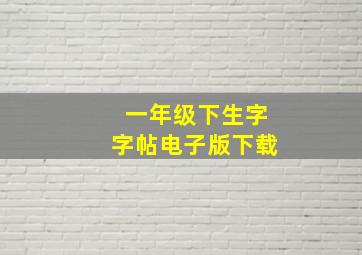 一年级下生字
字帖电子版下载